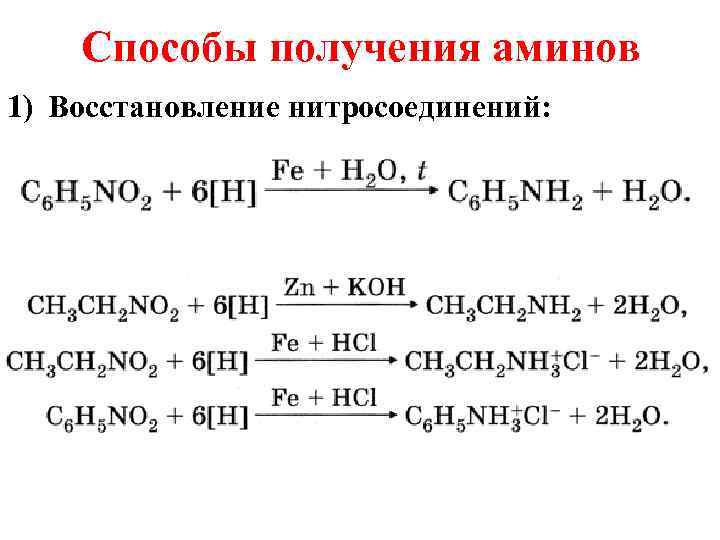 Способы получения аминов

1) Восстановление нитросоединений:

$C_6H_5NO_2 + 6[H] \xrightarrow{Fe + H_2O,\ t} C_6H_5NH_2 + H_2O.$

$CH_3CH_2NO_2 + 6[H] \xrightarrow{Zn + KOH} CH_3CH_2NH_2 + 2H_2O,$

$CH_3CH_2NO_2 + 6[H] \xrightarrow{Fe + HCl} CH_3CH_2NH_3^+Cl^- + 2H_2O,$

$C_6H_5NO_2 + 6[H] \xrightarrow{Fe + HCl} C_6H_5NH_3^+Cl^- + 2H_2O.$